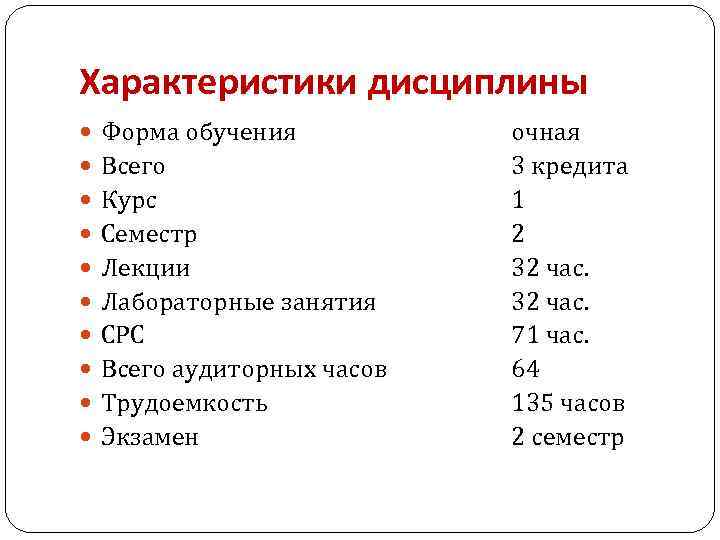 Характеристики дисциплины

- Форма обучения очная
- Всего 3 кредита
- Курс 1
- Семестр 2
- Лекции 32 час.
- Лабораторные занятия 32 час.
- СРС 71 час.
- Всего аудиторных часов 64
- Трудоемкость 135 часов
- Экзамен 2 семестр